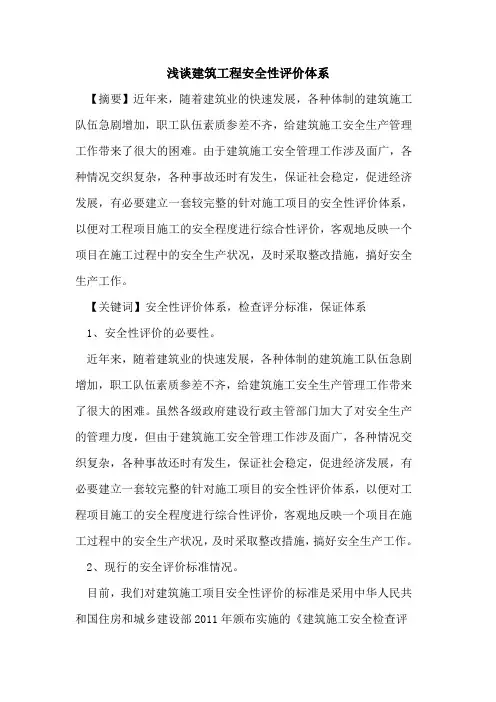 浅谈建筑工程安全性评价体系

【摘要】近年来，随着建筑业的快速发展，各种体制的建筑施工队伍急剧增加，职工队伍素质参差不齐，给建筑施工安全生产管理工作带来了很大的困难。由于建筑施工安全管理工作涉及面广，各种情况交织复杂，各种事故还时有发生，保证社会稳定，促进经济发展，有必要建立一套较完整的针对施工项目的安全性评价体系，以便对工程项目施工的安全程度进行综合性评价，客观地反映一个项目在施工过程中的安全生产状况，及时采取整改措施，搞好安全生产工作。

【关键词】安全性评价体系，检查评分标准，保证体系

1、安全性评价的必要性。

近年来，随着建筑业的快速发展，各种体制的建筑施工队伍急剧增加，职工队伍素质参差不齐，给建筑施工安全生产管理工作带来了很大的困难。虽然各级政府建设行政主管部门加大了对安全生产的管理力度，但由于建筑施工安全管理工作涉及面广，各种情况交织复杂，各种事故还时有发生，保证社会稳定，促进经济发展，有必要建立一套较完整的针对施工项目的安全性评价体系，以便对工程项目施工的安全程度进行综合性评价，客观地反映一个项目在施工过程中的安全生产状况，及时采取整改措施，搞好安全生产工作。

2、现行的安全评价标准情况。

目前，我们对建筑施工项目安全性评价的标准是采用中华人民共和国住房和城乡建设部2011年颁布实施的《建筑施工安全检查评